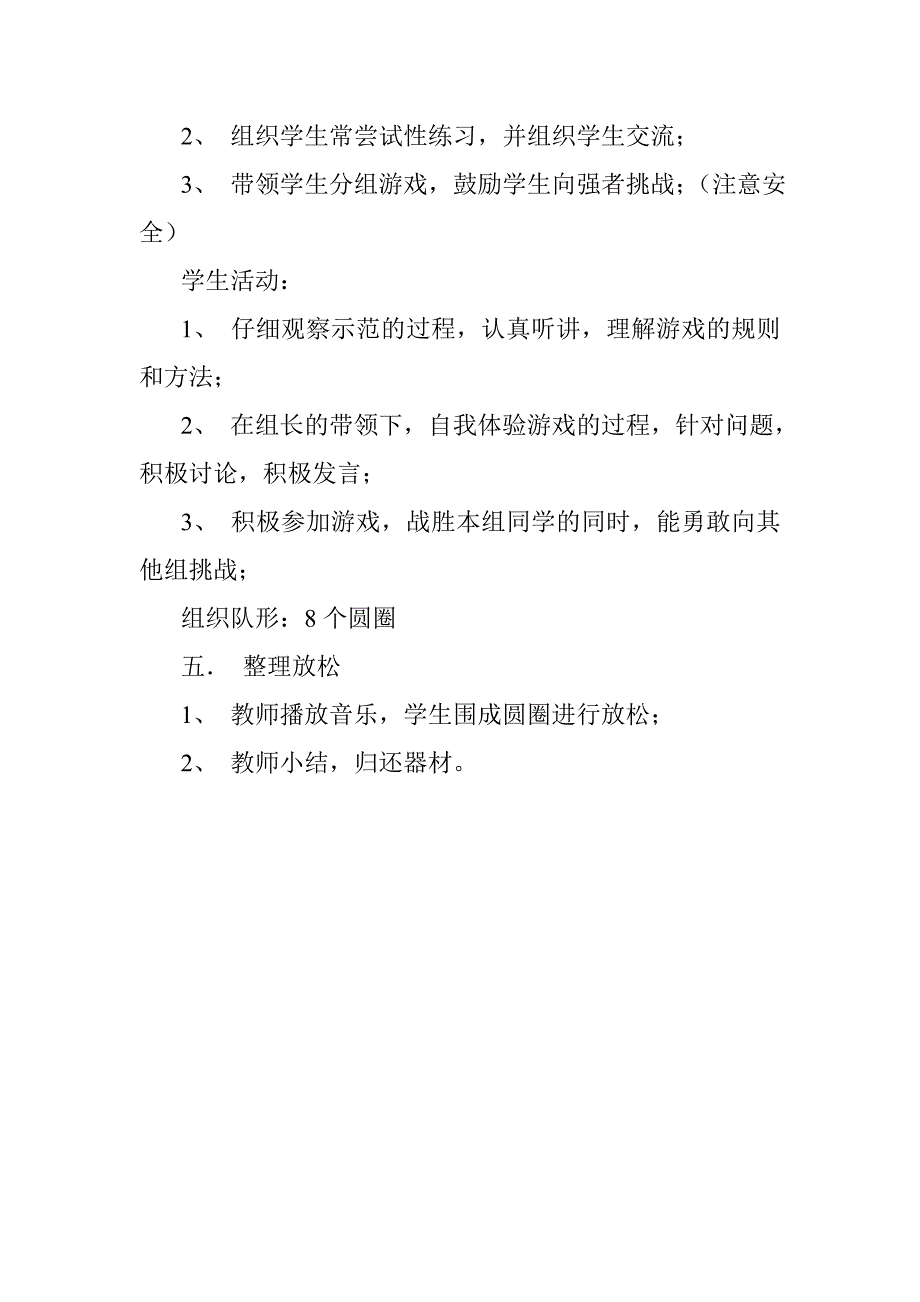 2、 组织学生常尝试性练习，并组织学生交流；

3、 带领学生分组游戏，鼓励学生向强者挑战；（注意安全）

学生活动：

1、 仔细观察示范的过程，认真听讲，理解游戏的规则和方法；

2、 在组长的带领下，自我体验游戏的过程，针对问题，积极讨论，积极发言；

3、 积极参加游戏，战胜本组同学的同时，能勇敢向其他组挑战；

组织队形：8 个圆圈

五． 整理放松

1、 教师播放音乐，学生围成圆圈进行放松；

2、 教师小结，归还器材。